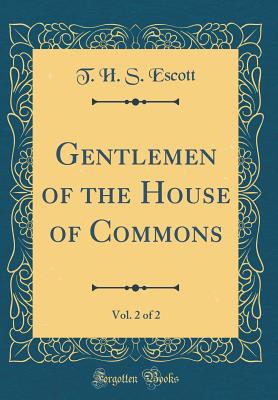 T. H. S. Escott

Gentlemen of the House of Commons

Vol. 2 of 2

Forgotten Books